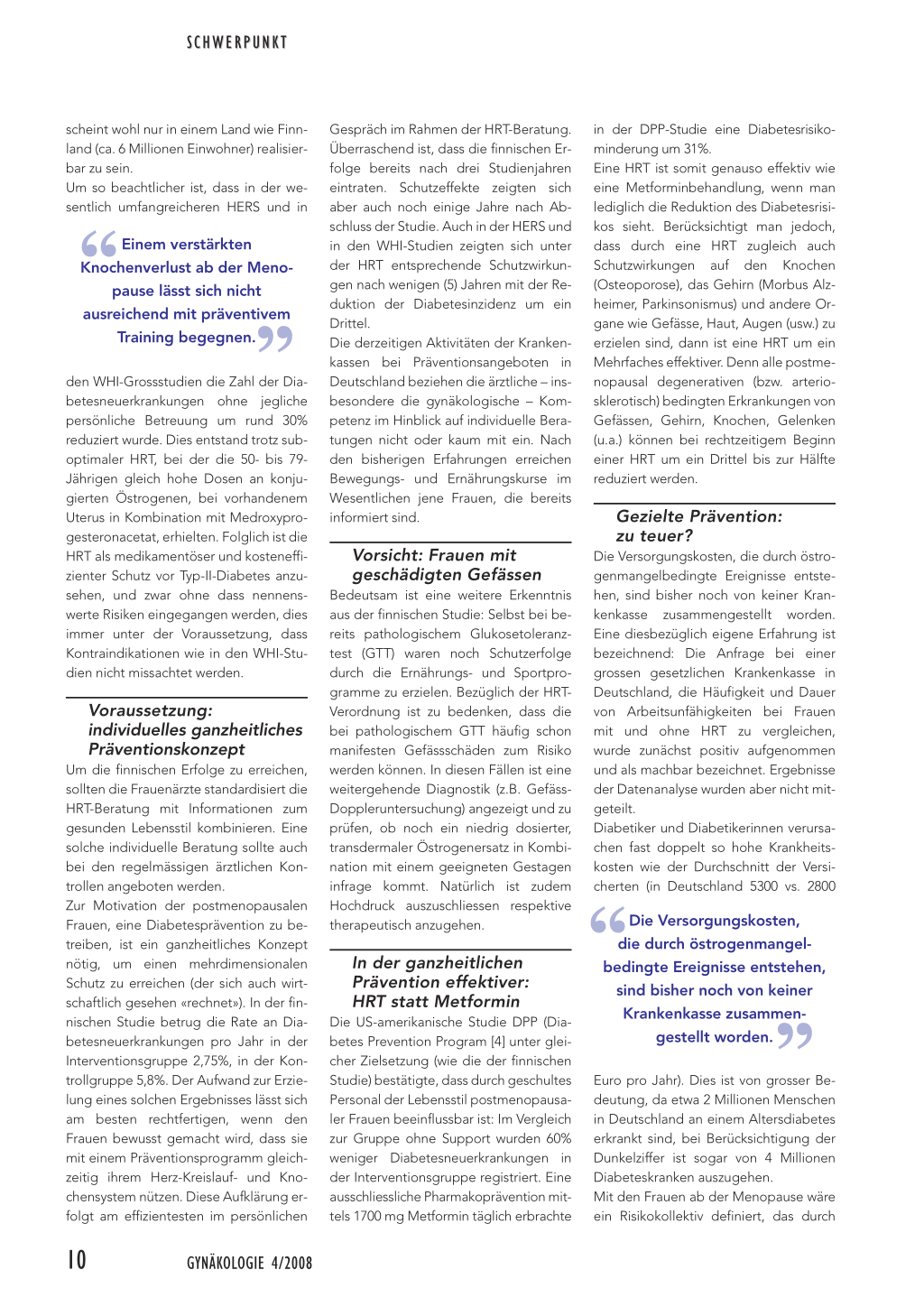 SCHWERPUNKT

scheint wohl nur in einem Land wie Finnland (ca. 6 Millionen Einwohner) realisierbar zu sein.
Um so beachtlicher ist, dass in der wesentlich umfangreicheren HERS und in

Einem verstärkten Knochenverlust ab der Menopause lässt sich nicht ausreichend mit präventivem Training begegnen.

den WHI-Grossstudien die Zahl der Diabetesneuerkrankungen ohne jegliche persönliche Betreuung um rund 30% reduziert wurde. Dies entstand trotz suboptimaler HRT, bei der die 50- bis 79-Jährigen gleich hohe Dosen an konjugierten Östrogenen, bei vorhandenem Uterus in Kombination mit Medroxyprogesteronacetat, erhielten. Folglich ist die HRT als medikamentöser und kosteneffizienter Schutz vor Typ-II-Diabetes anzusehen, und zwar ohne dass nennenswerte Risiken eingegangen werden, dies immer unter der Voraussetzung, dass Kontraindikationen wie in den WHI-Studien nicht missachtet werden.

Voraussetzung: individuelles ganzheitliches Präventionskonzept
Um die finnischen Erfolge zu erreichen, sollten die Frauenärzte standardisiert die HRT-Beratung mit Informationen zum gesunden Lebensstil kombinieren. Eine solche individuelle Beratung sollte auch bei den regelmässigen ärztlichen Kontrollen angeboten werden.
Zur Motivation der postmenopausalen Frauen, eine Diabetesprävention zu betreiben, ist ein ganzheitliches Konzept nötig, um einen mehrdimensionalen Schutz zu erreichen (der sich auch wirtschaftlich gesehen «rechnet»). In der finnischen Studie betrug die Rate an Diabetesneuerkrankungen pro Jahr in der Interventionsgruppe 2,75%, in der Kontrollgruppe 5,8%. Der Aufwand zur Erzielung eines solchen Ergebnisses lässt sich am besten rechtfertigen, wenn den Frauen bewusst gemacht wird, dass sie mit einem Präventionsprogramm gleichzeitig ihrem Herz-Kreislauf- und Knochensystem nützen. Diese Aufklärung erfolgt am effizientesten im persönlichen

Gespräch im Rahmen der HRT-Beratung. Überraschend ist, dass die finnischen Erfolge bereits nach drei Studienjahren eintraten. Schutzeffekte zeigten sich aber auch noch einige Jahre nach Abschluss der Studie. Auch in der HERS und in den WHI-Studien zeigten sich unter der HRT entsprechende Schutzwirkungen nach wenigen (5) Jahren mit der Reduktion der Diabetesinzidenz um ein Drittel.
Die derzeitigen Aktivitäten der Krankenkassen bei Präventionsangeboten in Deutschland beziehen die ärztliche – insbesondere die gynäkologische – Kompetenz im Hinblick auf individuelle Beratungen nicht oder kaum mit ein. Nach den bisherigen Erfahrungen erreichen Bewegungs- und Ernährungskurse im Wesentlichen jene Frauen, die bereits informiert sind.

Vorsicht: Frauen mit geschädigten Gefässen
Bedeutsam ist eine weitere Erkenntnis aus der finnischen Studie: Selbst bei bereits pathologischem Glukosetoleranztest (GTT) waren noch Schutzerfolge durch die Ernährungs- und Sportprogramme zu erzielen. Bezüglich der HRT-Verordnung ist zu bedenken, dass die bei pathologischem GTT häufig schon manifesten Gefässschäden zum Risiko werden können. In diesen Fällen ist eine weitergehende Diagnostik (z.B. Gefäss-Doppleruntersuchung) angezeigt und zu prüfen, ob noch ein niedrig dosierter, transdermaler Östrogenersatz in Kombination mit einem geeigneten Gestagen infrage kommt. Natürlich ist zudem Hochdruck auszuschliessen respektive therapeutisch anzugehen.

In der ganzheitlichen Prävention effektiver: HRT statt Metformin
Die US-amerikanische Studie DPP (Diabetes Prevention Program [4] unter gleicher Zielsetzung (wie die der finnischen Studie) bestätigte, dass durch geschultes Personal der Lebensstil postmenopausaler Frauen beeinflussbar ist: Im Vergleich zur Gruppe ohne Support wurden 60% weniger Diabetesneuerkrankungen in der Interventionsgruppe registriert. Eine ausschliessliche Pharmakoprävention mittels 1700 mg Metformin täglich erbrachte

in der DPP-Studie eine Diabetesrisikominderung um 31%.
Eine HRT ist somit genauso effektiv wie eine Metforminbehandlung, wenn man lediglich die Reduktion des Diabetesrisikos sieht. Berücksichtigt man jedoch, dass durch eine HRT zugleich auch Schutzwirkungen auf den Knochen (Osteoporose), das Gehirn (Morbus Alzheimer, Parkinsonismus) und andere Organe wie Gefässe, Haut, Augen (usw.) zu erzielen sind, dann ist eine HRT um ein Mehrfaches effektiver. Denn alle postmenopausal degenerativen (bzw. arteriosklerotisch) bedingten Erkrankungen von Gefässen, Gehirn, Knochen, Gelenken (u.a.) können bei rechtzeitigem Beginn einer HRT um ein Drittel bis zur Hälfte reduziert werden.

Gezielte Prävention: zu teuer?
Die Versorgungskosten, die durch östrogenmangelbedingte Ereignisse entstehen, sind bisher noch von keiner Krankenkasse zusammengestellt worden. Eine diesbezüglich eigene Erfahrung ist bezeichnend: Die Anfrage bei einer grossen gesetzlichen Krankenkasse in Deutschland, die Häufigkeit und Dauer von Arbeitsunfähigkeiten bei Frauen mit und ohne HRT zu vergleichen, wurde zunächst positiv aufgenommen und als machbar bezeichnet. Ergebnisse der Datenanalyse wurden aber nicht mitgeteilt.
Diabetiker und Diabetikerinnen verursachen fast doppelt so hohe Krankheitskosten wie der Durchschnitt der Versicherten (in Deutschland 5300 vs. 2800

Die Versorgungskosten, die durch östrogenmangelbedingte Ereignisse entstehen, sind bisher noch von keiner Krankenkasse zusammengestellt worden.

Euro pro Jahr). Dies ist von grosser Bedeutung, da etwa 2 Millionen Menschen in Deutschland an einem Altersdiabetes erkrankt sind, bei Berücksichtigung der Dunkelziffer ist sogar von 4 Millionen Diabeteskranken auszugehen.
Mit den Frauen ab der Menopause wäre ein Risikokollektiv definiert, das durch

10 GYNÄKOLOGIE 4/2008